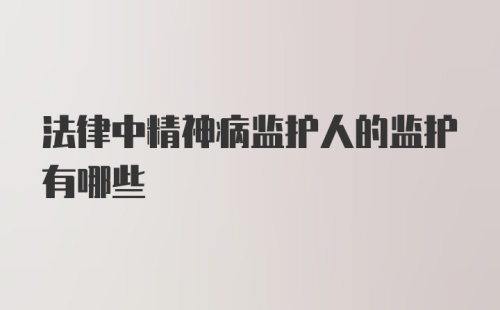 法律中精神病监护人的监护有哪些